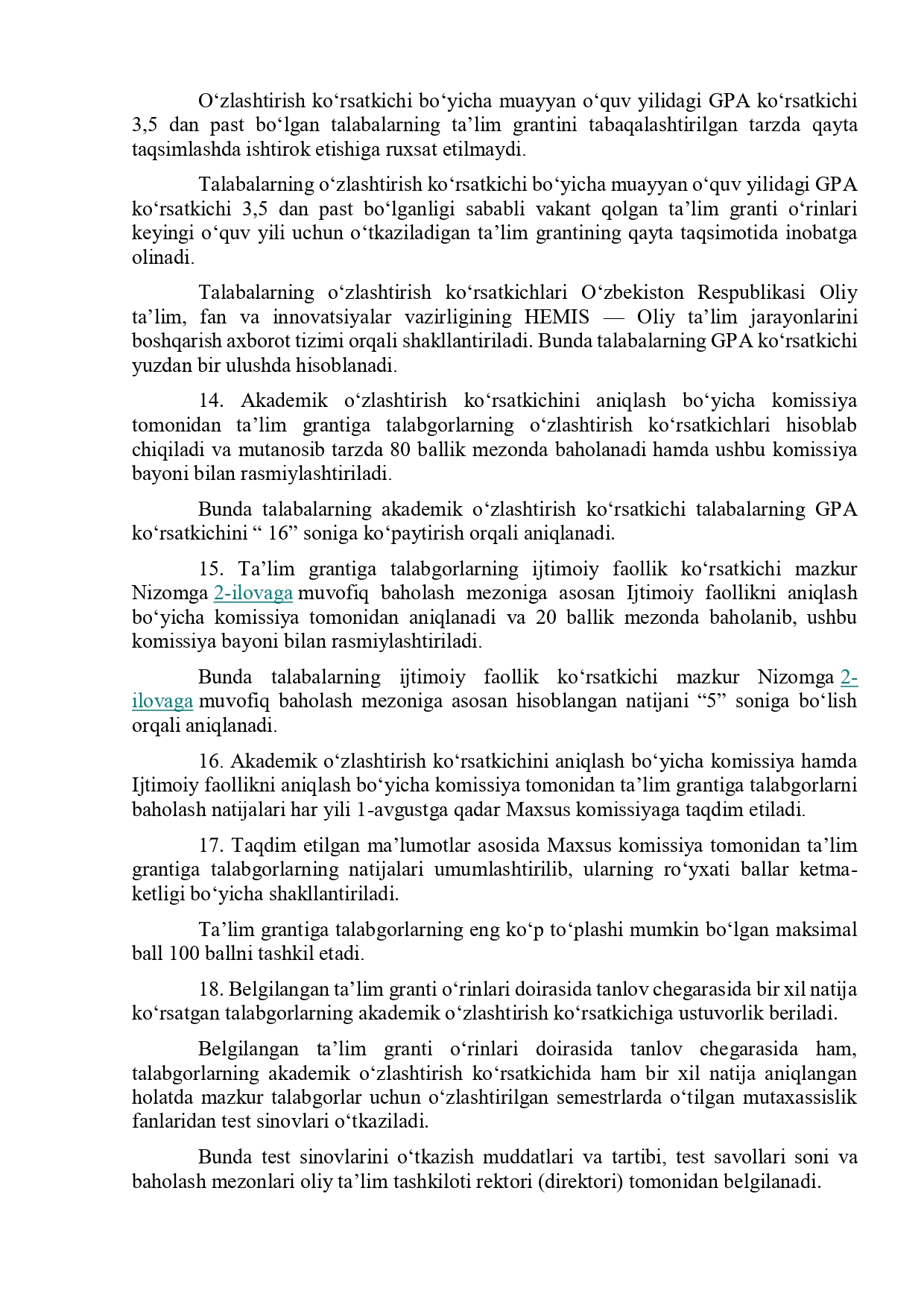 O‘zlashtirish ko‘rsatkichi bo‘yicha muayyan o‘quv yilidagi GPA ko‘rsatkichi 3,5 dan past bo‘lgan talabalarning ta’lim grantini tabaqalashtirilgan tarzda qayta taqsimlashda ishtirok etishiga ruxsat etilmaydi.

Talabalarning o‘zlashtirish ko‘rsatkichi bo‘yicha muayyan o‘quv yilidagi GPA ko‘rsatkichi 3,5 dan past bo‘lganligi sababli vakant qolgan ta’lim granti o‘rinlari keyingi o‘quv yili uchun o‘tkaziladigan ta’lim grantining qayta taqsimotida inobatga olinadi.

Talabalarning o‘zlashtirish ko‘rsatkichlari O‘zbekiston Respublikasi Oliy ta’lim, fan va innovatsiyalar vazirligining HEMIS — Oliy ta’lim jarayonlarini boshqarish axborot tizimi orqali shakllantiriladi. Bunda talabalarning GPA ko‘rsatkichi yuzdan bir ulushda hisoblanadi.

14. Akademik o‘zlashtirish ko‘rsatkichini aniqlash bo‘yicha komissiya tomonidan ta’lim grantiga talabgorlarning o‘zlashtirish ko‘rsatkichlari hisoblab chiqiladi va mutanosib tarzda 80 ballik mezonda baholanadi hamda ushbu komissiya bayoni bilan rasmiylashtiriladi.

Bunda talabalarning akademik o‘zlashtirish ko‘rsatkichi talabalarning GPA ko‘rsatkichini “ 16” soniga ko‘paytirish orqali aniqlanadi.

15. Ta’lim grantiga talabgorlarning ijtimoiy faollik ko‘rsatkichi mazkur Nizomga 2-ilovaga muvofiq baholash mezoniga asosan Ijtimoiy faollikni aniqlash bo‘yicha komissiya tomonidan aniqlanadi va 20 ballik mezonda baholanib, ushbu komissiya bayoni bilan rasmiylashtiriladi.

Bunda talabalarning ijtimoiy faollik ko‘rsatkichi mazkur Nizomga 2-ilovaga muvofiq baholash mezoniga asosan hisoblangan natijani “5” soniga bo‘lish orqali aniqlanadi.

16. Akademik o‘zlashtirish ko‘rsatkichini aniqlash bo‘yicha komissiya hamda Ijtimoiy faollikni aniqlash bo‘yicha komissiya tomonidan ta’lim grantiga talabgorlarni baholash natijalari har yili 1-avgustga qadar Maxsus komissiyaga taqdim etiladi.

17. Taqdim etilgan ma’lumotlar asosida Maxsus komissiya tomonidan ta’lim grantiga talabgorlarning natijalari umumlashtirilib, ularning ro‘yxati ballar ketma-ketligi bo‘yicha shakllantiriladi.

Ta’lim grantiga talabgorlarning eng ko‘p to‘plashi mumkin bo‘lgan maksimal ball 100 ballni tashkil etadi.

18. Belgilangan ta’lim granti o‘rinlari doirasida tanlov chegarasida bir xil natija ko‘rsatgan talabgorlarning akademik o‘zlashtirish ko‘rsatkichiga ustuvorlik beriladi.

Belgilangan ta’lim granti o‘rinlari doirasida tanlov chegarasida ham, talabgorlarning akademik o‘zlashtirish ko‘rsatkichida ham bir xil natija aniqlangan holatda mazkur talabgorlar uchun o‘zlashtirilgan semestrlarda o‘tilgan mutaxassislik fanlaridan test sinovlari o‘tkaziladi.

Bunda test sinovlarini o‘tkazish muddatlari va tartibi, test savollari soni va baholash mezonlari oliy ta’lim tashkiloti rektori (direktori) tomonidan belgilanadi.